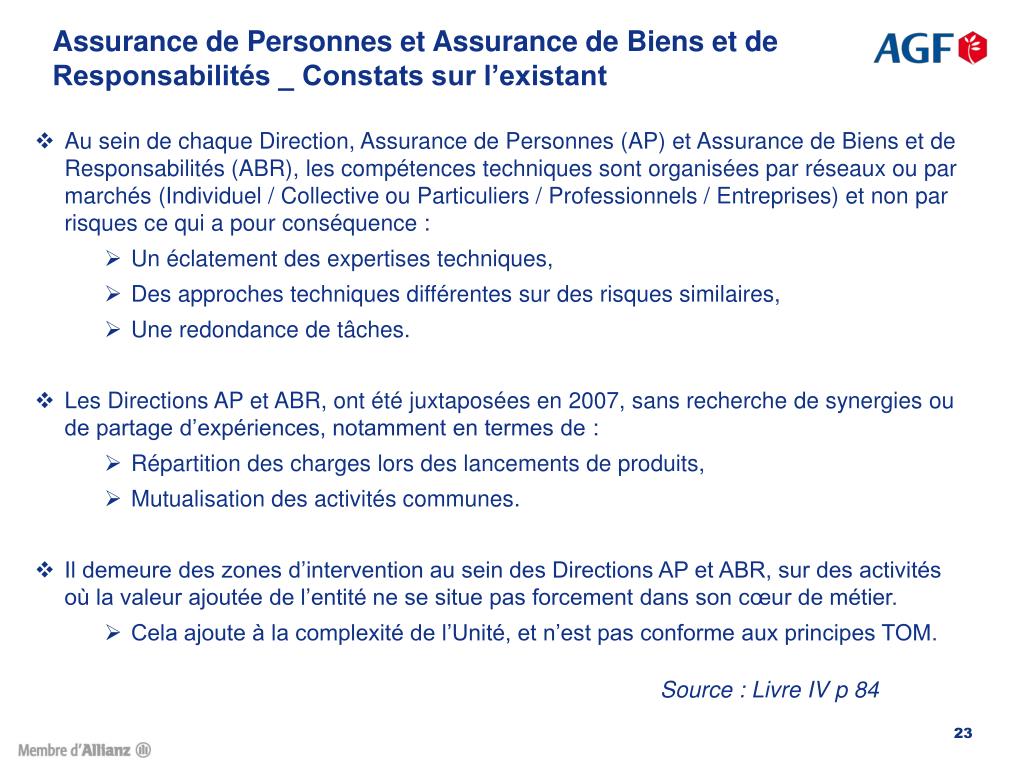 Assurance de Personnes et Assurance de Biens et de Responsabilités _ Constats sur l'existant

AGF

❖ Au sein de chaque Direction, Assurance de Personnes (AP) et Assurance de Biens et de Responsabilités (ABR), les compétences techniques sont organisées par réseaux ou par marchés (Individuel / Collective ou Particuliers / Professionnels / Entreprises) et non par risques ce qui a pour conséquence :
➢ Un éclatement des expertises techniques,
➢ Des approches techniques différentes sur des risques similaires,
➢ Une redondance de tâches.

❖ Les Directions AP et ABR, ont été juxtaposées en 2007, sans recherche de synergies ou de partage d'expériences, notamment en termes de :
➢ Répartition des charges lors des lancements de produits,
➢ Mutualisation des activités communes.

❖ Il demeure des zones d'intervention au sein des Directions AP et ABR, sur des activités où la valeur ajoutée de l'entité ne se situe pas forcement dans son cœur de métier.
➢ Cela ajoute à la complexité de l'Unité, et n'est pas conforme aux principes TOM.

Source : Livre IV p 84

Membre d'Allianz

23